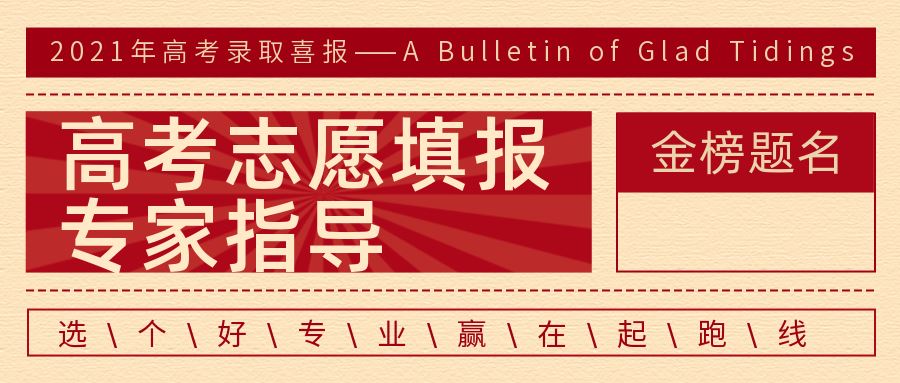 2021年高考录取喜报——A Bulletin of Glad Tidings

高考志愿填报
专家指导

金榜题名

选 \ 个 \ 好 \ 专 \ 业 \ 赢 \ 在 \ 起 \ 跑 \ 线